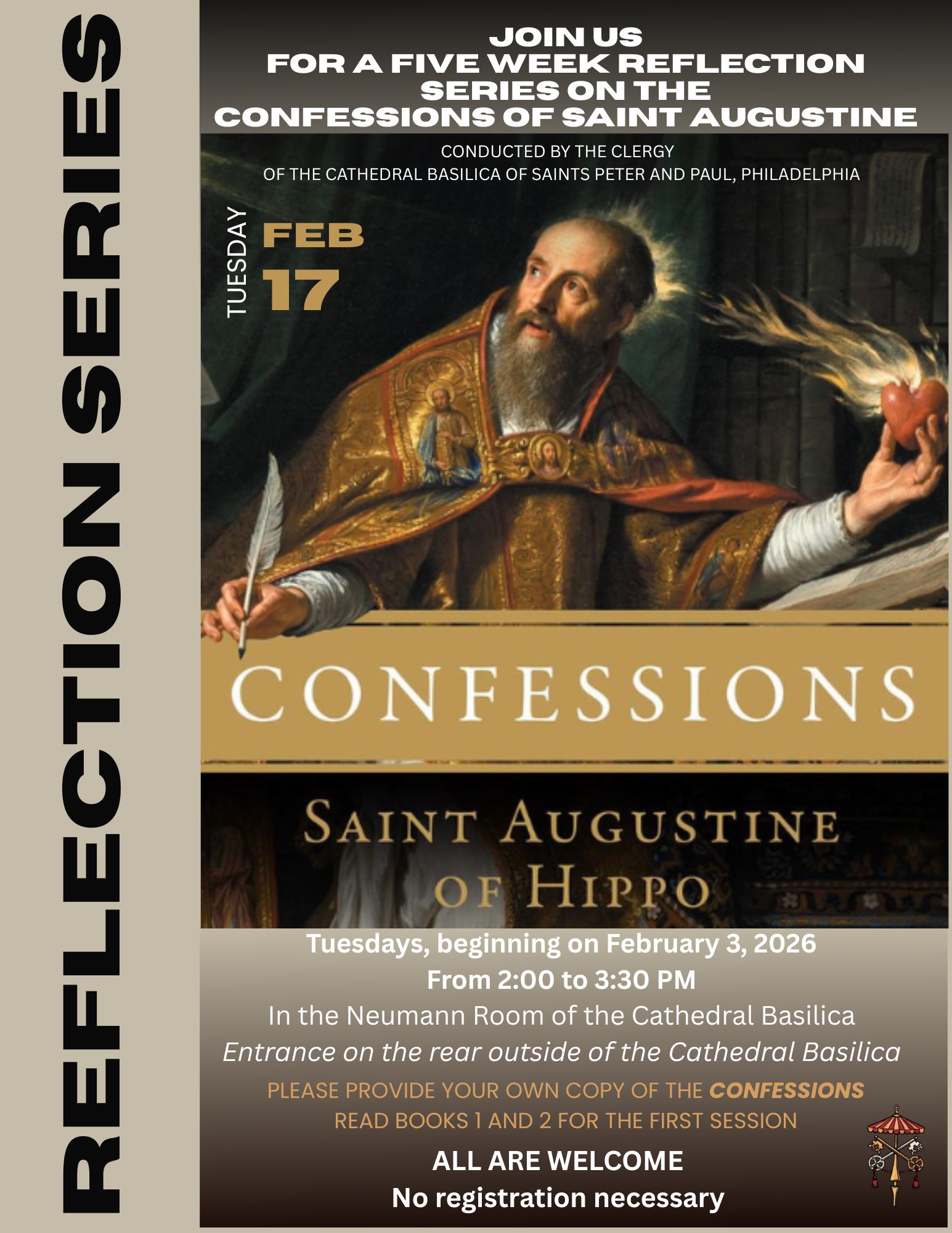 REFLECTION SERIES

JOIN US
FOR A FIVE WEEK REFLECTION SERIES ON THE CONFESSIONS OF SAINT AUGUSTINE

CONDUCTED BY THE CLERGY
OF THE CATHEDRAL BASILICA OF SAINTS PETER AND PAUL, PHILADELPHIA

TUESDAY
FEB
17

CONFESSIONS

SAINT AUGUSTINE
OF HIPPO

Tuesdays, beginning on February 3, 2026
From 2:00 to 3:30 PM
In the Neumann Room of the Cathedral Basilica
Entrance on the rear outside of the Cathedral Basilica

PLEASE PROVIDE YOUR OWN COPY OF THE CONFESSIONS
READ BOOKS 1 AND 2 FOR THE FIRST SESSION

ALL ARE WELCOME
No registration necessary